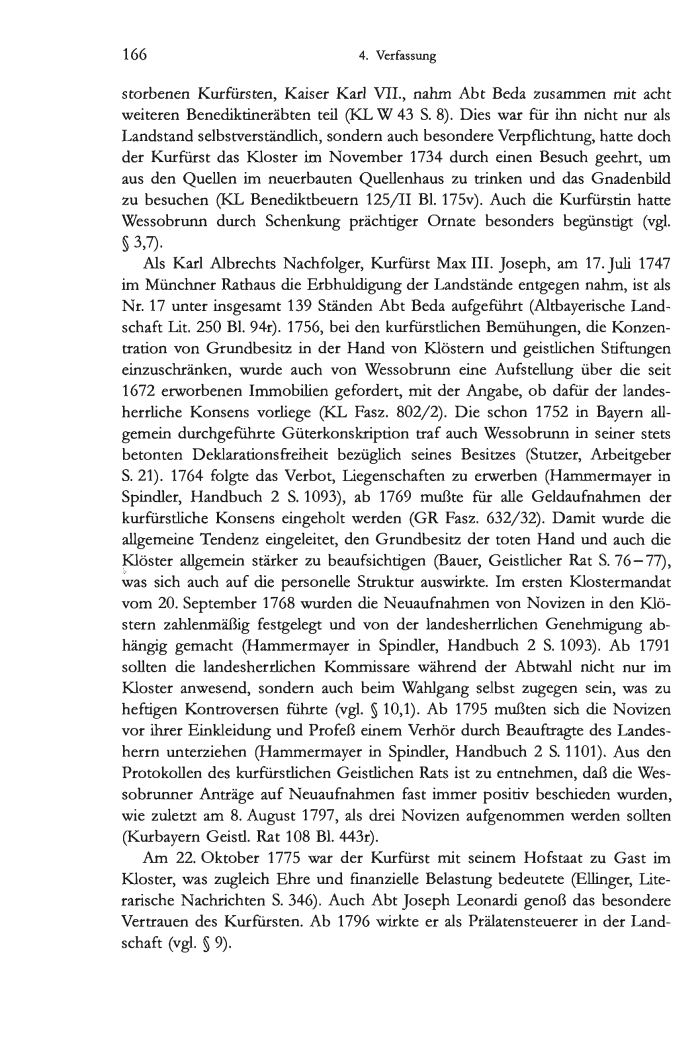 166

4. Verfassung

storbenen Kurfürsten, Kaiser Karl VII., nahm Abt Beda zusammen mit acht weiteren Benediktineräbten teil (KL W 43 S. 8). Dies war für ihn nicht nur als Landstand selbstverständlich, sondern auch besondere Verpflichtung, hatte doch der Kurfürst das Kloster im November 1734 durch einen Besuch geehrt, um aus den Quellen im neuerbauten Quellenhaus zu trinken und das Gnadenbild zu besuchen (KL Benediktbeuern 125/II Bl. 175v). Auch die Kurfürstin hatte Wessobrunn durch Schenkung prächtiger Ornate besonders begünstigt (vgl. § 3,7).

Als Karl Albrechts Nachfolger, Kurfürst Max III. Joseph, am 17. Juli 1747 im Münchner Rathaus die Erbhuldigung der Landstände entgegen nahm, ist als Nr. 17 unter insgesamt 139 Ständen Abt Beda aufgeführt (Altbayerische Landschaft Lit. 250 Bl. 94r). 1756, bei den kurfürstlichen Bemühungen, die Konzentration von Grundbesitz in der Hand von Klöstern und geistlichen Stiftungen einzuschränken, wurde auch von Wessobrunn eine Aufstellung über die seit 1672 erworbenen Immobilien gefordert, mit der Angabe, ob dafür der landesherrliche Konsens vorliege (KL Fasz. 802/2). Die schon 1752 in Bayern allgemein durchgeführte Güterkonskription traf auch Wessobrunn in seiner stets betonten Deklarationsfreiheit bezüglich seines Besitzes (Stutzer, Arbeitgeber S. 21). 1764 folgte das Verbot, Liegenschaften zu erwerben (Hammermayer in Spindler, Handbuch 2 S. 1093), ab 1769 mußte für alle Geldaufnahmen der kurfürstliche Konsens eingeholt werden (GR Fasz. 632/32). Damit wurde die allgemeine Tendenz eingeleitet, den Grundbesitz der toten Hand und auch die Klöster allgemein stärker zu beaufsichtigen (Bauer, Geistlicher Rat S. 76–77), was sich auch auf die personelle Struktur auswirkte. Im ersten Klostermandat vom 20. September 1768 wurden die Neuaufnahmen von Novizen in den Klöstern zahlenmäßig festgelegt und von der landesherrlichen Genehmigung abhängig gemacht (Hammermayer in Spindler, Handbuch 2 S. 1093). Ab 1791 sollten die landesherrlichen Kommissare während der Abtwahl nicht nur im Kloster anwesend, sondern auch beim Wahlgang selbst zugegen sein, was zu heftigen Kontroversen führte (vgl. § 10,1). Ab 1795 mußten sich die Novizen vor ihrer Einkleidung und Profeß einem Verhör durch Beauftragte des Landesherrn unterziehen (Hammermayer in Spindler, Handbuch 2 S. 1101). Aus den Protokollen des kurfürstlichen Geistlichen Rats ist zu entnehmen, daß die Wessobrunner Anträge auf Neuaufnahmen fast immer positiv beschieden wurden, wie zuletzt am 8. August 1797, als drei Novizen aufgenommen werden sollten (Kurbayern Geistl. Rat 108 Bl. 443r).

Am 22. Oktober 1775 war der Kurfürst mit seinem Hofstaat zu Gast im Kloster, was zugleich Ehre und finanzielle Belastung bedeutete (Ellinger, Literarische Nachrichten S. 346). Auch Abt Joseph Leonardi genoß das besondere Vertrauen des Kurfürsten. Ab 1796 wirkte er als Prälatensteuerer in der Landschaft (vgl. § 9).